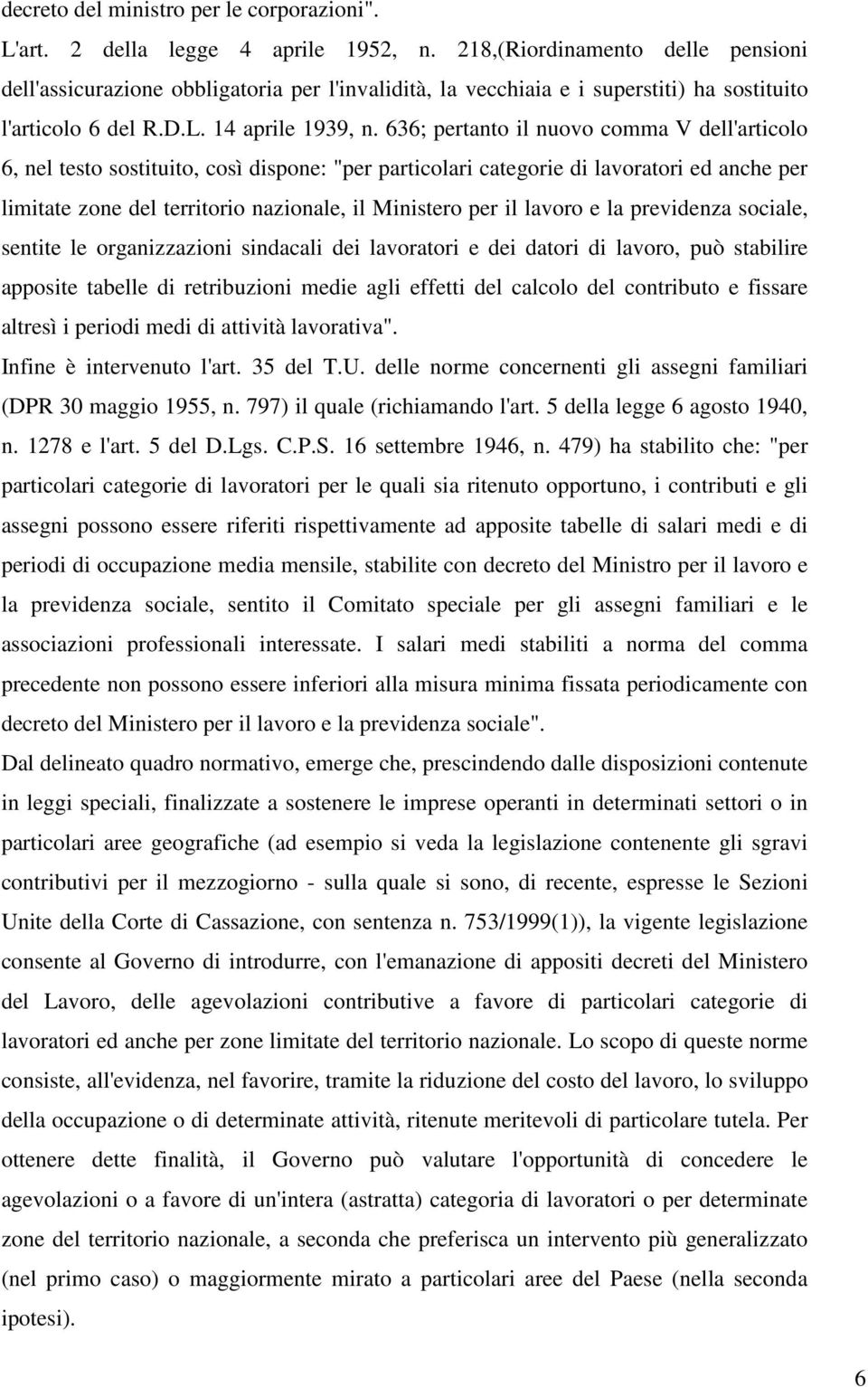 decreto del ministro per le corporazioni".

L'art. 2 della legge 4 aprile 1952, n. 218,(Riordinamento delle pensioni dell'assicurazione obbligatoria per l'invalidità, la vecchiaia e i superstiti) ha sostituito l'articolo 6 del R.D.L. 14 aprile 1939, n. 636; pertanto il nuovo comma V dell'articolo 6, nel testo sostituito, così dispone: "per particolari categorie di lavoratori ed anche per limitate zone del territorio nazionale, il Ministero per il lavoro e la previdenza sociale, sentite le organizzazioni sindacali dei lavoratori e dei datori di lavoro, può stabilire apposite tabelle di retribuzioni medie agli effetti del calcolo del contributo e fissare altresì i periodi medi di attività lavorativa".

Infine è intervenuto l'art. 35 del T.U. delle norme concernenti gli assegni familiari (DPR 30 maggio 1955, n. 797) il quale (richiamando l'art. 5 della legge 6 agosto 1940, n. 1278 e l'art. 5 del D.Lgs. C.P.S. 16 settembre 1946, n. 479) ha stabilito che: "per particolari categorie di lavoratori per le quali sia ritenuto opportuno, i contributi e gli assegni possono essere riferiti rispettivamente ad apposite tabelle di salari medi e di periodi di occupazione media mensile, stabilite con decreto del Ministro per il lavoro e la previdenza sociale, sentito il Comitato speciale per gli assegni familiari e le associazioni professionali interessate. I salari medi stabiliti a norma del comma precedente non possono essere inferiori alla misura minima fissata periodicamente con decreto del Ministero per il lavoro e la previdenza sociale".

Dal delineato quadro normativo, emerge che, prescindendo dalle disposizioni contenute in leggi speciali, finalizzate a sostenere le imprese operanti in determinati settori o in particolari aree geografiche (ad esempio si veda la legislazione contenente gli sgravi contributivi per il mezzogiorno - sulla quale si sono, di recente, espresse le Sezioni Unite della Corte di Cassazione, con sentenza n. 753/1999(1)), la vigente legislazione consente al Governo di introdurre, con l'emanazione di appositi decreti del Ministero del Lavoro, delle agevolazioni contributive a favore di particolari categorie di lavoratori ed anche per zone limitate del territorio nazionale. Lo scopo di queste norme consiste, all'evidenza, nel favorire, tramite la riduzione del costo del lavoro, lo sviluppo della occupazione o di determinate attività, ritenute meritevoli di particolare tutela. Per ottenere dette finalità, il Governo può valutare l'opportunità di concedere le agevolazioni o a favore di un'intera (astratta) categoria di lavoratori o per determinate zone del territorio nazionale, a seconda che preferisca un intervento più generalizzato (nel primo caso) o maggiormente mirato a particolari aree del Paese (nella seconda ipotesi).

6